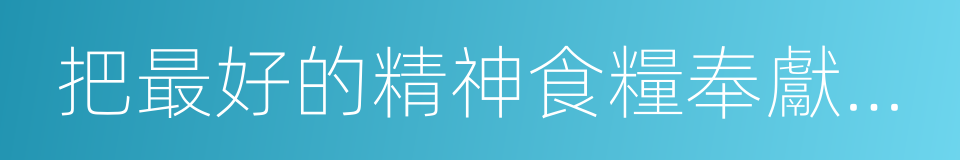 把最好的精神食糧奉獻...